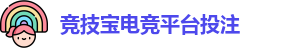 竞技宝电竞平台投注